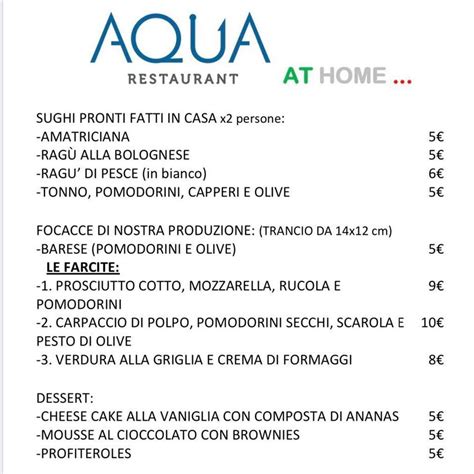 AQUA
RESTAURANT

AT HOME ...

SUGHI PRONTI FATTI IN CASA x2 persone:
-AMATRICIANA 5€
-RAGÙ ALLA BOLOGNESE 5€
-RAGU' DI PESCE (in bianco) 6€
-TONNO, POMODORINI, CAPPERI E OLIVE 5€

FOCACCE DI NOSTRA PRODUZIONE: (TRANCIO DA 14x12 cm)
-BARESE (POMODORINI E OLIVE) 5€
LE FARCITE:
-1. PROSCIUTTO COTTO, MOZZARELLA, RUCOLA E POMODORINI 9€
-2. CARPACCIO DI POLPO, POMODORINI SECCHI, SCAROLA E PESTO DI OLIVE 10€
-3. VERDURA ALLA GRIGLIA E CREMA DI FORMAGGI 8€

DESSERT:
-CHEESE CAKE ALLA VANIGLIA CON COMPOSTA DI ANANAS 5€
-MOUSSE AL CIOCCOLATO CON BROWNIES 5€
-PROFITEROLES 5€